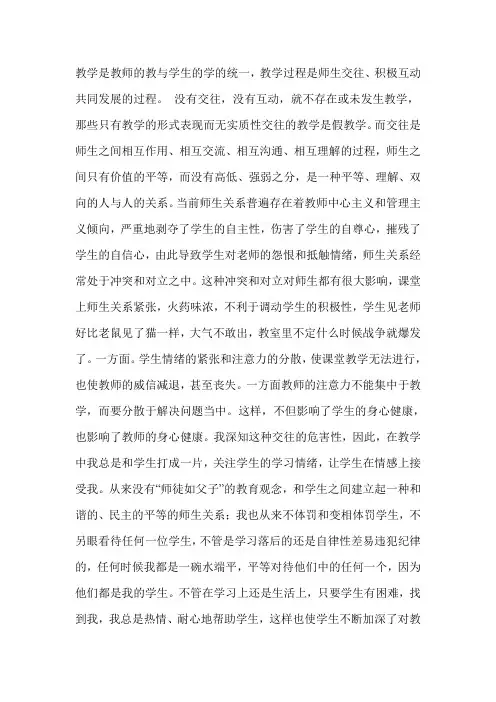 教学是教师的教与学生的学的统一，教学过程是师生交往、积极互动共同发展的过程。 没有交往，没有互动，就不存在或未发生教学，那些只有教学的形式表现而无实质性交往的教学是假教学。而交往是师生之间相互作用、相互交流、相互沟通、相互理解的过程，师生之间只有价值的平等，而没有高低、强弱之分，是一种平等、理解、双向的人与人的关系。当前师生关系普遍存在着教师中心主义和管理主义倾向，严重地剥夺了学生的自主性，伤害了学生的自尊心，摧残了学生的自信心，由此导致学生对老师的怨恨和抵触情绪，师生关系经常处于冲突和对立之中。这种冲突和对立对师生都有很大影响，课堂上师生关系紧张，火药味浓，不利于调动学生的积极性，学生见老师好比老鼠见了猫一样，大气不敢出，教室里不定什么时候战争就爆发了。一方面。学生情绪的紧张和注意力的分散，使课堂教学无法进行，也使教师的威信减退，甚至丧失。一方面教师的注意力不能集中于教学，而要分散于解决问题当中。这样，不但影响了学生的身心健康，也影响了教师的身心健康。我深知这种交往的危害性，因此，在教学中我总是和学生打成一片，关注学生的学习情绪，让学生在情感上接受我。从来没有“师徒如父子”的教育观念，和学生之间建立起一种和谐的、民主的平等的师生关系；我也从来不体罚和变相体罚学生，不另眼看待任何一位学生，不管是学习落后的还是自律性差易违犯纪律的，任何时候我都是一碗水端平，平等对待他们中的任何一个，因为他们都是我的学生。不管在学习上还是生活上，只要学生有困难，找到我，我总是热情、耐心地帮助学生，这样也使学生不断加深了对教